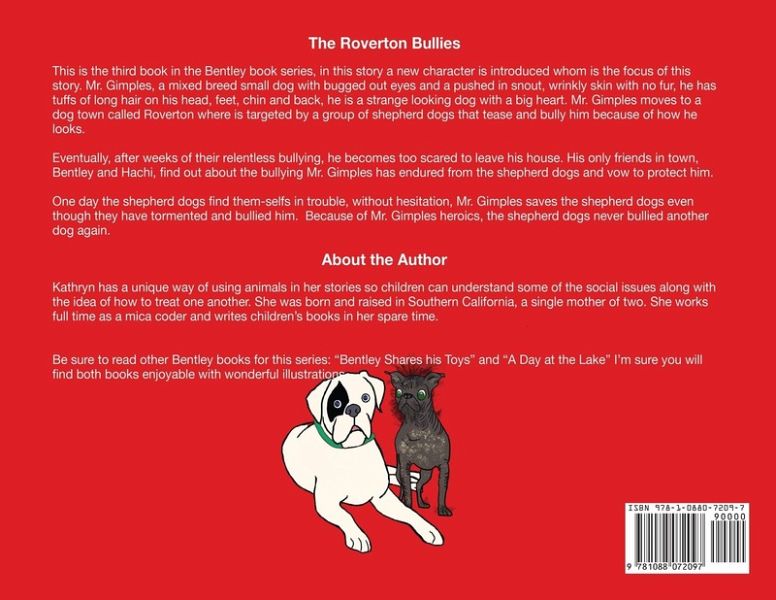 The Roverton Bullies

This is the third book in the Bentley book series, in this story a new character is introduced whom is the focus of this story. Mr. Gimples, a mixed breed small dog with bugged out eyes and a pushed in snout, wrinkly skin with no fur, he has tuffs of long hair on his head, feet, chin and back, he is a strange looking dog with a big heart. Mr. Gimples moves to a dog town called Roverton where is targeted by a group of shepherd dogs that tease and bully him because of how he looks.

Eventually, after weeks of their relentless bullying, he becomes too scared to leave his house. His only friends in town, Bentley and Hachi, find out about the bullying Mr. Gimples has endured from the shepherd dogs and vow to protect him.

One day the shepherd dogs find them-selfs in trouble, without hesitation, Mr. Gimples saves the shepherd dogs even though they have tormented and bullied him. Because of Mr. Gimples heroics, the shepherd dogs never bullied another dog again.

About the Author

Kathryn has a unique way of using animals in her stories so children can understand some of the social issues along with the idea of how to treat one another. She was born and raised in Southern California, a single mother of two. She works full time as a mica coder and writes children's books in her spare time.

Be sure to read other Bentley books for this series: "Bentley Shares his Toys" and "A Day at the Lake" I'm sure you will find both books enjoyable with wonderful illustrations.

ISBN 978-1-0880-7209-7
90000
9 781088 072097